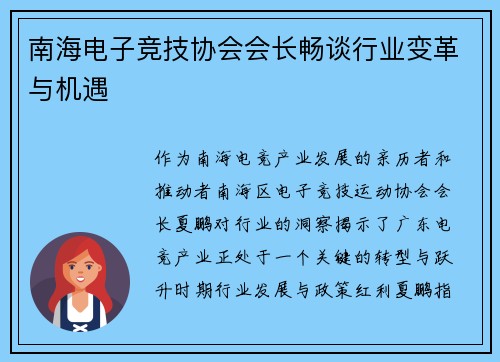 南海电子竞技协会会长畅谈行业变革与机遇

作为南海电竞产业发展的亲历者和推动者南海区电子竞技运动协会会长夏鹏对行业的洞察揭示了广东电竞产业正处于一个关键的转型与跃升时期行业发展与政策红利夏鹏指